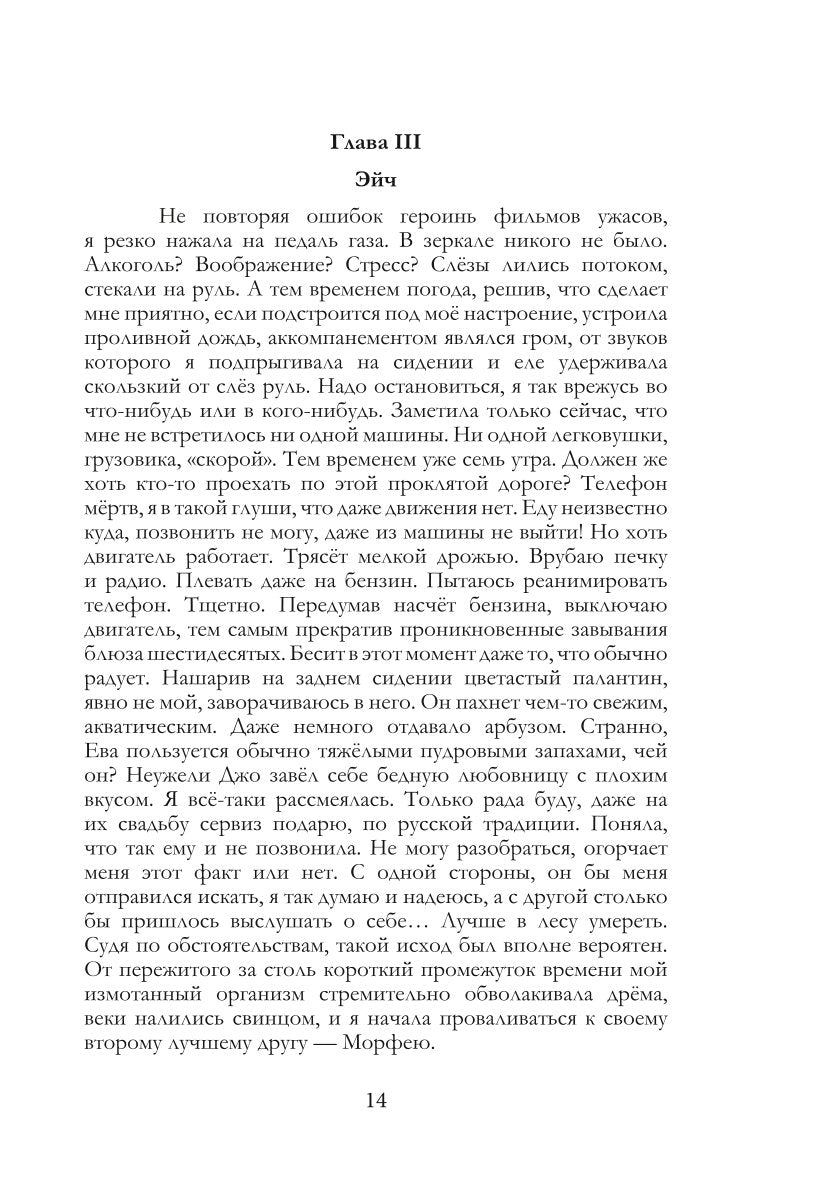 Глава III

Эйч

Не повторяя ошибок героинь фильмов ужасов, я резко нажала на педаль газа. В зеркале никого не было. Алкоголь? Воображение? Стресс? Слёзы лились потоком, стекали на руль. А тем временем погода, решив, что сделает мне приятно, если подстроится под моё настроение, устроила проливной дождь, аккомпанементом являлся гром, от звуков которого я подпрыгивала на сидении и еле удерживала скользкий от слёз руль. Надо остановиться, я так врежусь во что-нибудь или в кого-нибудь. Заметила только сейчас, что мне не встретилось ни одной машины. Ни одной легковушки, грузовика, «скорой». Тем временем уже семь утра. Должен же хоть кто-то проехать по этой проклятой дороге? Телефон мёртв, я в такой глуши, что даже движения нет. Еду неизвестно куда, позвонить не могу, даже из машины не выйти! Но хоть двигатель работает. Трясёт мелкой дрожью. Врубаю печку и радио. Плевать даже на бензин. Пытаюсь реанимировать телефон. Тщетно. Передумав насчёт бензина, выключаю двигатель, тем самым прекратив проникновенные завывания блюза шестидесятых. Бесит в этот момент даже то, что обычно радует. Нашарив на заднем сидении цветастый палантин, явно не мой, заворачиваюсь в него. Он пахнет чем-то свежим, акватическим. Даже немного отдавало арбузом. Странно, Ева пользуется обычно тяжёлыми пудровыми запахами, чей он? Неужели Джо завёл себе бедную любовницу с плохим вкусом. Я всё-таки рассмеялась. Только рада буду, даже на их свадьбу сервиз подарю, по русской традиции. Поняла, что так ему и не позвонила. Не могу разобраться, огорчает меня этот факт или нет. С одной стороны, он бы меня отправился искать, я так думаю и надеюсь, а с другой столько бы пришлось выслушать о себе… Лучше в лесу умереть. Судя по обстоятельствам, такой исход был вполне вероятен. От пережитого за столь короткий промежуток времени мой измотанный организм стремительно обволакивала дрёма, веки налились свинцом, и я начала проваливаться к своему второму лучшему другу — Морфею.

14